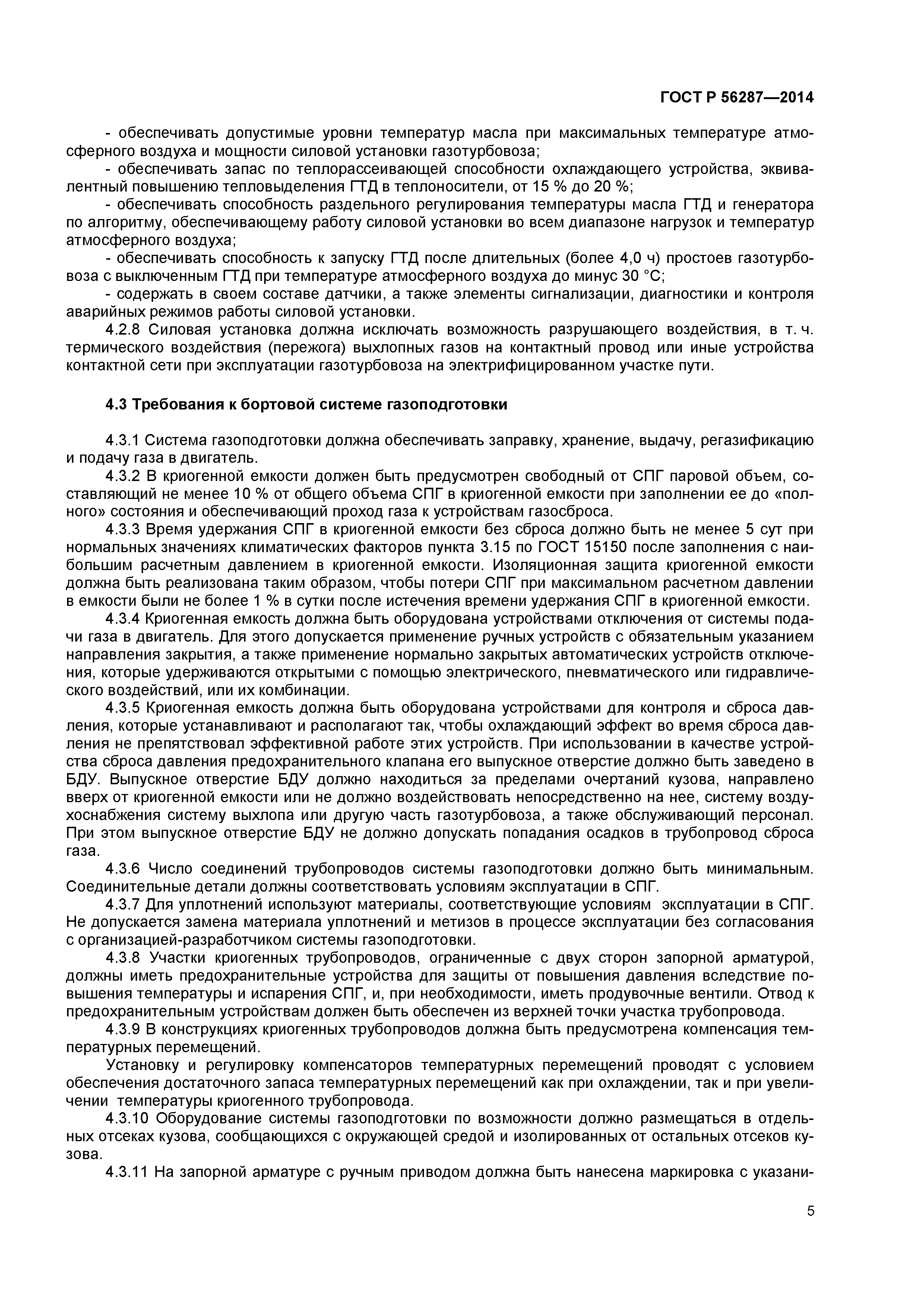 ГОСТ Р 56287—2014

- обеспечивать допустимые уровни температур масла при максимальных температуре атмосферного воздуха и мощности силовой установки газотурбовоза;
- обеспечивать запас по теплорассеивающей способности охлаждающего устройства, эквивалентный повышению тепловыделения ГТД в теплоносители, от 15 % до 20 %;
- обеспечивать способность раздельного регулирования температуры масла ГТД и генератора по алгоритму, обеспечивающему работу силовой установки во всем диапазоне нагрузок и температур атмосферного воздуха;
- обеспечивать способность к запуску ГТД после длительных (более 4,0 ч) простоев газотурбовоза с выключенным ГТД при температуре атмосферного воздуха до минус 30 °С;
- содержать в своем составе датчики, а также элементы сигнализации, диагностики и контроля аварийных режимов работы силовой установки.
4.2.8 Силовая установка должна исключать возможность разрушающего воздействия, в т. ч. термического воздействия (пережога) выхлопных газов на контактный провод или иные устройства контактной сети при эксплуатации газотурбовоза на электрифицированном участке пути.

4.3 Требования к бортовой системе газоподготовки

4.3.1 Система газоподготовки должна обеспечивать заправку, хранение, выдачу, регазификацию и подачу газа в двигатель.
4.3.2 В криогенной емкости должен быть предусмотрен свободный от СПГ паровой объем, составляющий не менее 10 % от общего объема СПГ в криогенной емкости при заполнении ее до «полного» состояния и обеспечивающий проход газа к устройствам газосброса.
4.3.3 Время удержания СПГ в криогенной емкости без сброса должно быть не менее 5 сут при нормальных значениях климатических факторов пункта 3.15 по ГОСТ 15150 после заполнения с наибольшим расчетным давлением в криогенной емкости. Изоляционная защита криогенной емкости должна быть реализована таким образом, чтобы потери СПГ при максимальном расчетном давлении в емкости были не более 1 % в сутки после истечения времени удержания СПГ в криогенной емкости.
4.3.4 Криогенная емкость должна быть оборудована устройствами отключения от системы подачи газа в двигатель. Для этого допускается применение ручных устройств с обязательным указанием направления закрытия, а также применение нормально закрытых автоматических устройств отключения, которые удерживаются открытыми с помощью электрического, пневматического или гидравлического воздействий, или их комбинации.
4.3.5 Криогенная емкость должна быть оборудована устройствами для контроля и сброса давления, которые устанавливают и располагают так, чтобы охлаждающий эффект во время сброса давления не препятствовал эффективной работе этих устройств. При использовании в качестве устройства сброса давления предохранительного клапана его выпускное отверстие должно быть заведено в БДУ. Выпускное отверстие БДУ должно находиться за пределами очертаний кузова, направлено вверх от криогенной емкости или не должно воздействовать непосредственно на нее, систему воздухоснабжения систему выхлопа или другую часть газотурбовоза, а также обслуживающий персонал. При этом выпускное отверстие БДУ не должно допускать попадания осадков в трубопровод сброса газа.
4.3.6 Число соединений трубопроводов системы газоподготовки должно быть минимальным. Соединительные детали должны соответствовать условиям эксплуатации в СПГ.
4.3.7 Для уплотнений используют материалы, соответствующие условиям эксплуатации в СПГ. Не допускается замена материала уплотнений и метизов в процессе эксплуатации без согласования с организацией-разработчиком системы газоподготовки.
4.3.8 Участки криогенных трубопроводов, ограниченные с двух сторон запорной арматурой, должны иметь предохранительные устройства для защиты от повышения давления вследствие повышения температуры и испарения СПГ, и, при необходимости, иметь продувочные вентили. Отвод к предохранительным устройствам должен быть обеспечен из верхней точки участка трубопровода.
4.3.9 В конструкциях криогенных трубопроводов должна быть предусмотрена компенсация температурных перемещений.
Установку и регулировку компенсаторов температурных перемещений проводят с условием обеспечения достаточного запаса температурных перемещений как при охлаждении, так и при увеличении температуры криогенного трубопровода.
4.3.10 Оборудование системы газоподготовки по возможности должно размещаться в отдельных отсеках кузова, сообщающихся с окружающей средой и изолированных от остальных отсеков кузова.
4.3.11 На запорной арматуре с ручным приводом должна быть нанесена маркировка с указани-

5